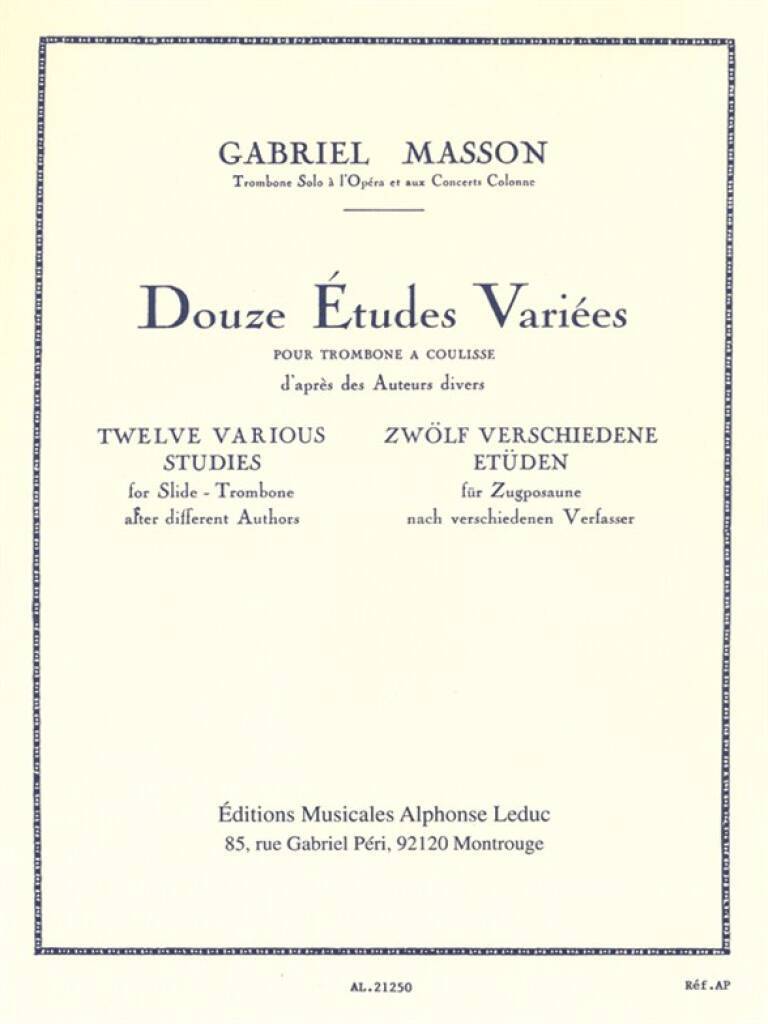 GABRIEL MASSON
Trombone Solo à l'Opéra et aux Concerts Colonne

Douze Études Variées
POUR TROMBONE A COULISSE
d'après des Auteurs divers

TWELVE VARIOUS STUDIES
for Slide - Trombone
after different Authors

ZWÖLF VERSCHIEDENE ETÜDEN
für Zugposaune
nach verschiedenen Verfasser

Éditions Musicales Alphonse Leduc
85, rue Gabriel Péri, 92120 Montrouge

AL.21250

Réf.AP